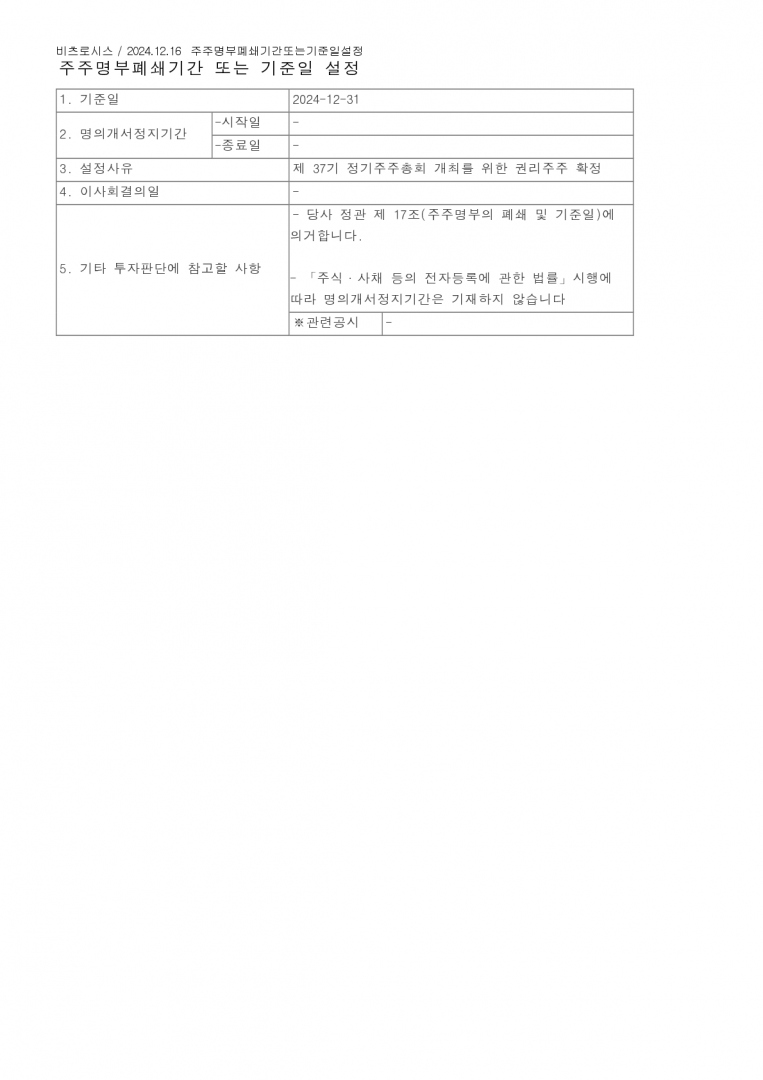 비츠로시스 / 2024.12.16 주주명부폐쇄기간또는기준일설정
주주명부폐쇄기간 또는 기준일 설정

| 1. 기준일 | | 2024-12-31 | |
|---|---|---|---|
| 2. 명의개서정지기간 | -시작일 | - | |
| | -종료일 | - | |
| 3. 설정사유 | | 제 37기 정기주주총회 개최를 위한 권리주주 확정 | |
| 4. 이사회결의일 | | - | |
| 5. 기타 투자판단에 참고할 사항 | | - 당사 정관 제 17조(주주명부의 폐쇄 및 기준일)에 의거합니다.<br><br>- 「주식ㆍ사채 등의 전자등록에 관한 법률」시행에 따라 명의개서정지기간은 기재하지 않습니다 | |
| | | ※관련공시 | - |